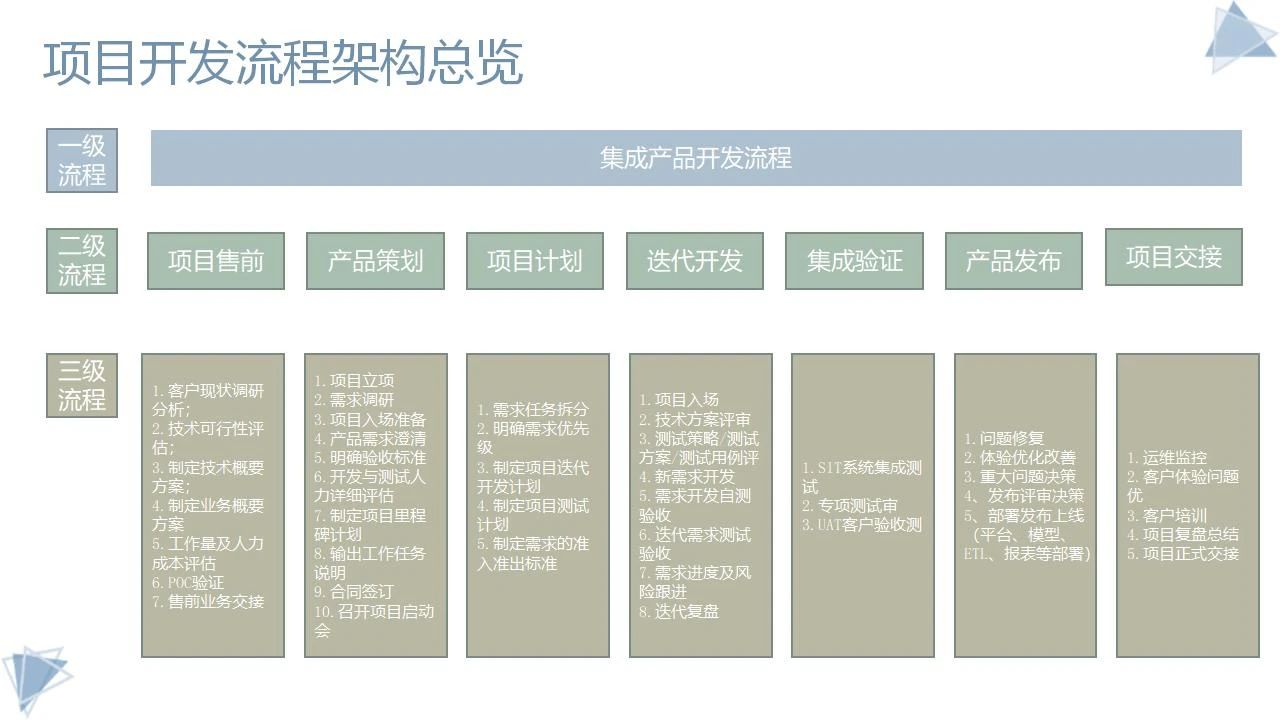 项目开发流程架构总览

一级流程

集成产品开发流程

二级流程

项目售前

产品策划

项目计划

迭代开发

集成验证

产品发布

项目交接

三级流程

1. 客户现状调研分析；
2. 技术可行性评估；
3. 制定技术概要方案；
4. 制定业务概要方案
5. 工作量及人力成本评估
6. POC验证
7. 售前业务交接

1. 项目立项
2. 需求调研
3. 项目入场准备
4. 产品需求澄清
5. 明确验收标准
6. 开发与测试人力详细评估
7. 制定项目里程碑计划
8. 输出工作任务说明
9. 合同签订
10. 召开项目启动会

1. 需求任务拆分
2. 明确需求优先级
3. 制定项目迭代开发计划
4. 制定项目测试计划
5. 制定需求的准入准出标准

1. 项目入场
2. 技术方案评审
3. 测试策略/测试方案/测试用例评
4. 新需求开发
5. 需求开发自测验收
6. 迭代需求测试验收
7. 需求进度及风险跟进
8. 迭代复盘

1. SIT系统集成测试
2. 专项测试审
3. UAT客户验收测

1. 问题修复
2. 体验优化改善
3. 重大问题决策
4、发布评审决策
5、部署发布上线（平台、模型、ETL、报表等部署）

1. 运维监控
2. 客户体验问题优
3. 客户培训
4. 项目复盘总结
5. 项目正式交接